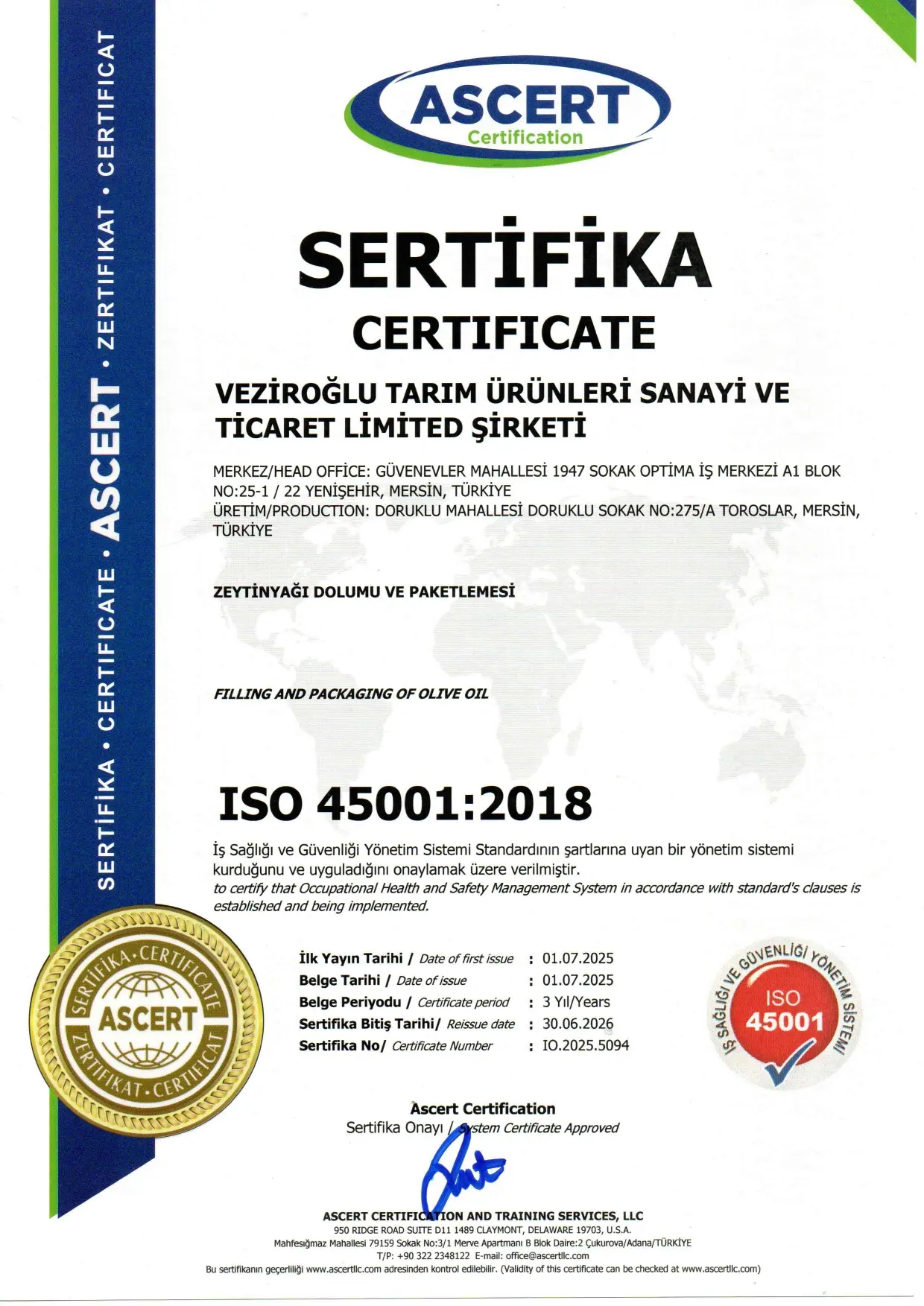 SERTİFİKA • CERTIFICATE • ASCERT • ZERTIFIKAT • CERTIFICAT

ASCERT
Certification

SERTİFİKA
CERTIFICATE

VEZİROĞLU TARIM ÜRÜNLERİ SANAYİ VE TİCARET LİMİTED ŞİRKETİ

MERKEZ/HEAD OFFICE: GÜVENEVLER MAHALLESİ 1947 SOKAK OPTİMA İŞ MERKEZİ A1 BLOK NO:25-1 / 22 YENİŞEHİR, MERSİN, TÜRKİYE
ÜRETİM/PRODUCTION: DORUKLU MAHALLESİ DORUKLU SOKAK NO:275/A TOROSLAR, MERSİN, TÜRKİYE

ZEYTİNYAĞI DOLUMU VE PAKETLEMESİ

FILLING AND PACKAGING OF OLIVE OIL

ISO 45001:2018

İş Sağlığı ve Güvenliği Yönetim Sistemi Standardının şartlarına uyan bir yönetim sistemi kurduğunu ve uyguladığını onaylamak üzere verilmiştir.
to certify that Occupational Health and Safety Management System in accordance with standard's clauses is established and being implemented.

SERTİFİKA • CERTIFICATE
ASCERT
ZERTIFIKAT • CERTIFICAT

İlk Yayın Tarihi / Date of first issue : 01.07.2025
Belge Tarihi / Date of issue : 01.07.2025
Belge Periyodu / Certificate period : 3 Yıl/Years
Sertifika Bitiş Tarihi/ Reissue date : 30.06.2026
Sertifika No/ Certificate Number : IO.2025.5094

İŞ SAĞLIĞI VE GÜVENLİĞİ YÖNETİM SİSTEMİ
ISO
45001

Ascert Certification
Sertifika Onayı / System Certificate Approved

ASCERT CERTIFICATION AND TRAINING SERVICES, LLC
950 RIDGE ROAD SUITE D11 1489 CLAYMONT, DELAWARE 19703, U.S.A.
Mahfesığmaz Mahallesi 79159 Sokak No:3/1 Merve Apartmanı B Blok Daire:2 Çukurova/Adana/TÜRKİYE
T/P: +90 322 2348122 E-mail: office@ascertllc.com
Bu sertifikanın geçerliliği www.ascertllc.com adresinden kontrol edilebilir. (Validity of this certificate can be checked at www.ascertllc.com)